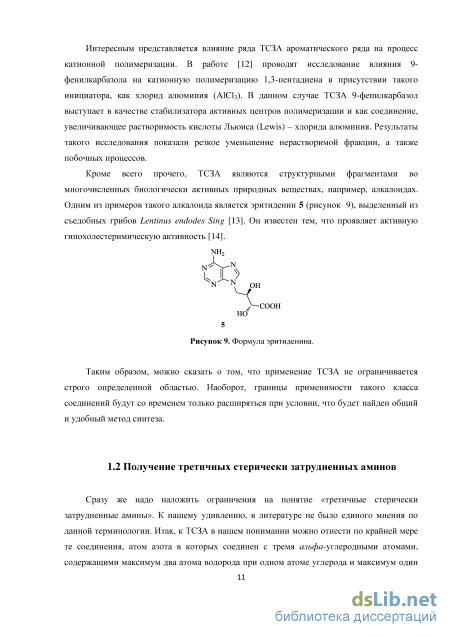 Интересным представляется влияние ряда ТСЗА ароматического ряда на процесс катионной полимеризации. В работе [12] проводят исследование влияния 9-фенилкарбазола на катионную полимеризацию 1,3-пентадиена в присутствии такого инициатора, как хлорид алюминия ($AlCl_3$). В данном случае ТСЗА 9-фенилкарбазол выступает в качестве стабилизатора активных центров полимеризации и как соединение, увеличивающее растворимость кислоты Льюиса (Lewis) – хлорида алюминия. Результаты такого исследования показали резкое уменьшение нерастворимой фракции, а также побочных процессов.

Кроме всего прочего, ТСЗА являются структурными фрагментами во многочисленных биологически активных природных веществах, например, алкалоидах. Одним из примеров такого алкалоида является эритиденин 5 (рисунок 9), выделенный из съедобных грибов Lentinus endodes Sing [13]. Он известен тем, что проявляет активную гипохолестеримическую активность [14].

$NH_2$
N
N
N
N
OH
COOH
HO
5

Рисунок 9. Формула эритиденина.

Таким образом, можно сказать о том, что применение ТСЗА не ограничивается строго определенной областью. Наоборот, границы применимости такого класса соединений будут со временем только расширяться при условии, что будет найден общий и удобный метод синтеза.

1.2 Получение третичных стерически затрудненных аминов

Сразу же надо наложить ограничения на понятие «третичные стерически затрудненные амины». К нашему удивлению, в литературе не было единого мнения по данной терминологии. Итак, к ТСЗА в нашем понимании можно отнести по крайней мере те соединения, атом азота в которых соединен с тремя альфа-углеродными атомами, содержащими максимум два атома водорода при одном атоме углерода и максимум один

11

dsLib.net
библиотека диссертаций